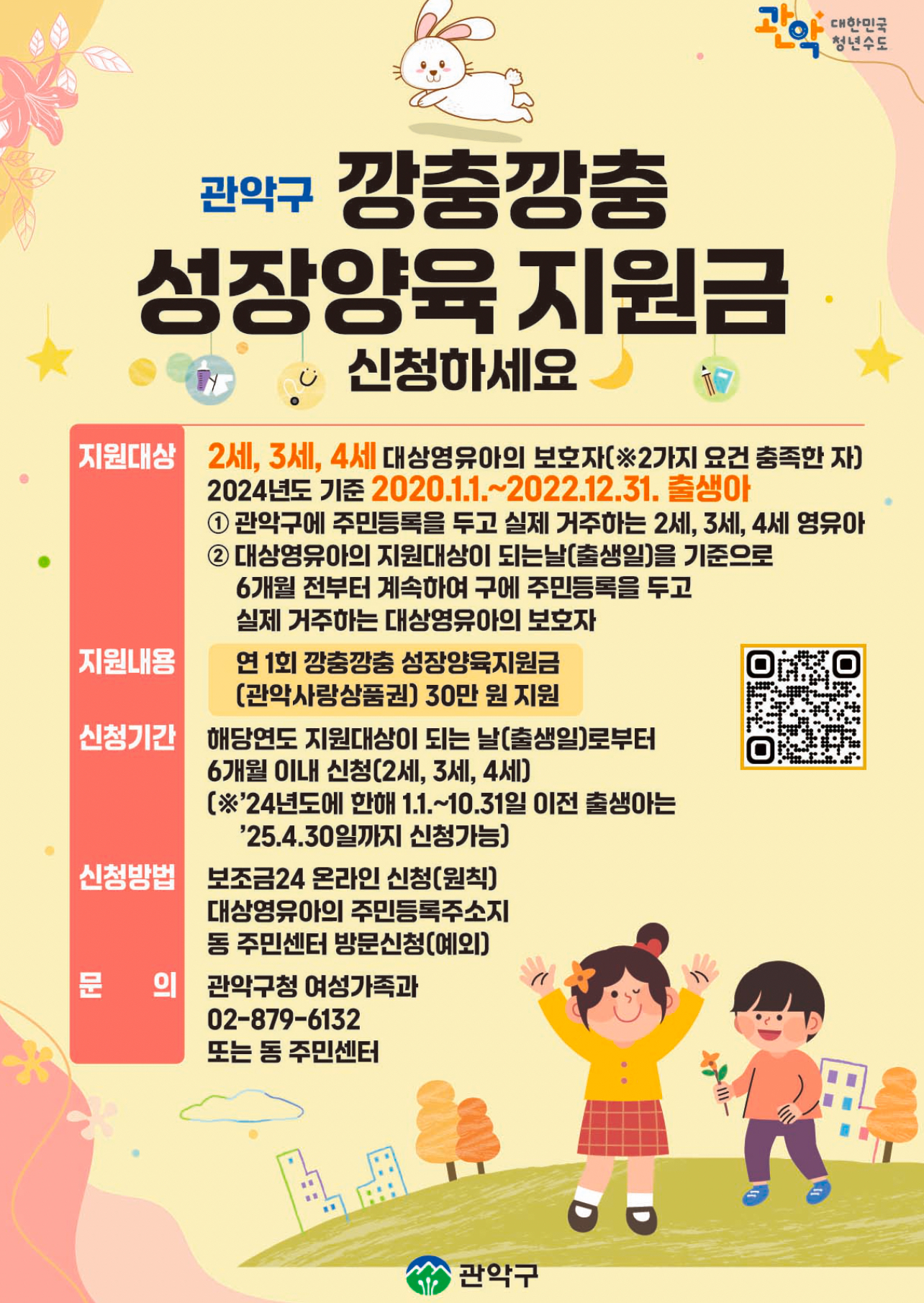 관악 대한민국 청년수도

관악구 깡충깡충 성장양육 지원금 신청하세요

지원대상
2세, 3세, 4세 대상영유아의 보호자(※2가지 요건 충족한 자)
2024년도 기준 2020.1.1.~2022.12.31. 출생아
① 관악구에 주민등록을 두고 실제 거주하는 2세, 3세, 4세 영유아
② 대상영유아의 지원대상이 되는날(출생일)을 기준으로 6개월 전부터 계속하여 구에 주민등록을 두고 실제 거주하는 대상영유아의 보호자

지원내용
연 1회 깡충깡충 성장양육지원금 (관악사랑상품권) 30만 원 지원

신청기간
해당연도 지원대상이 되는 날(출생일)로부터 6개월 이내 신청(2세, 3세, 4세)
(※'24년도에 한해 1.1.~10.31일 이전 출생아는 '25.4.30일까지 신청가능)

신청방법
보조금24 온라인 신청(원칙)
대상영유아의 주민등록주소지 동 주민센터 방문신청(예외)

문 의
관악구청 여성가족과
02-879-6132
또는 동 주민센터

관악구